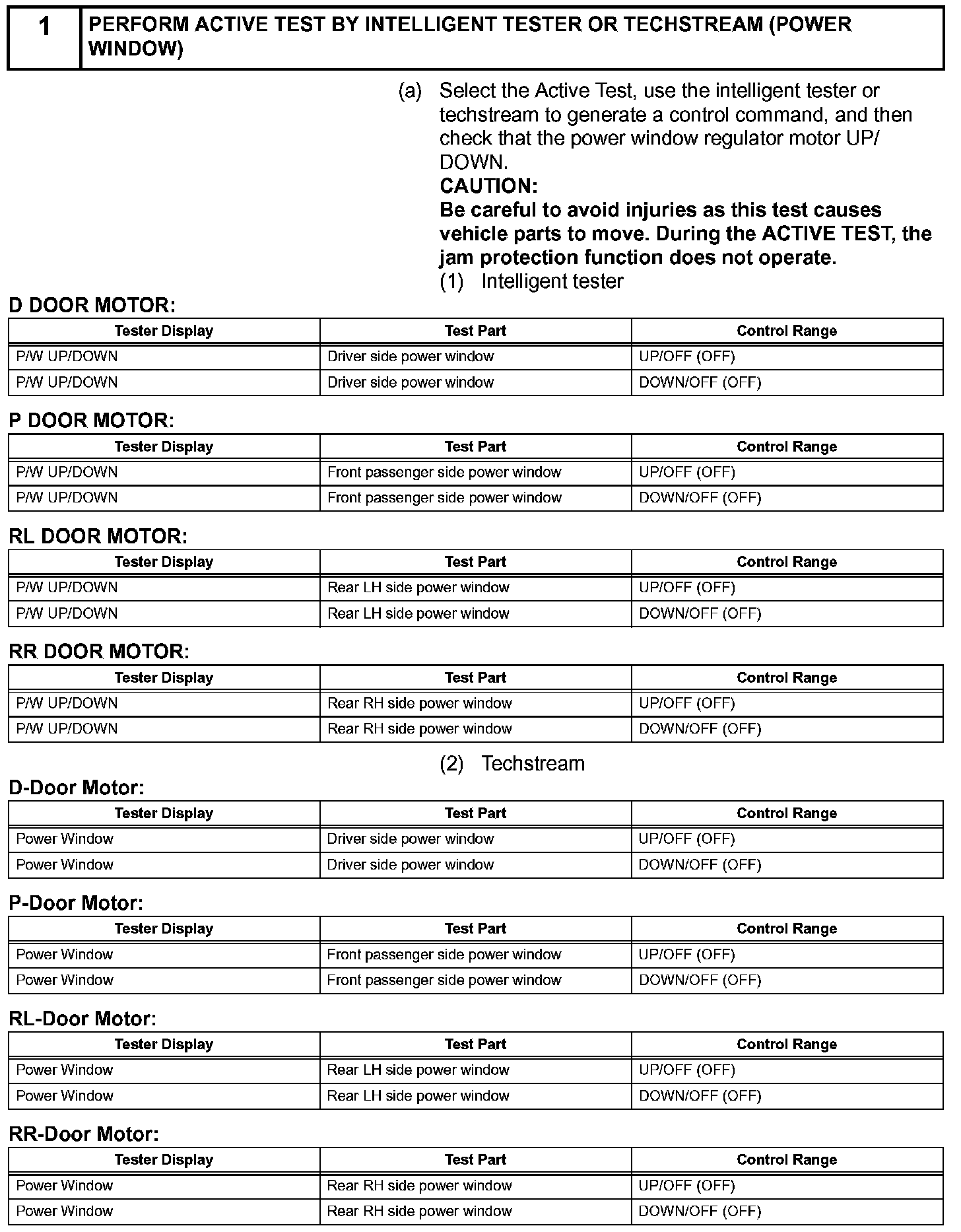 1 PERFORM ACTIVE TEST BY INTELLIGENT TESTER OR TECHSTREAM (POWER WINDOW)

(a) Select the Active Test, use the intelligent tester or techstream to generate a control command, and then check that the power window regulator motor UP/DOWN.
CAUTION:
Be careful to avoid injuries as this test causes vehicle parts to move. During the ACTIVE TEST, the jam protection function does not operate.
(1) Intelligent tester

D DOOR MOTOR:

| Tester Display | Test Part | Control Range |
|---|---|---|
| P/W UP/DOWN | Driver side power window | UP/OFF (OFF) |
| P/W UP/DOWN | Driver side power window | DOWN/OFF (OFF) |

P DOOR MOTOR:

| Tester Display | Test Part | Control Range |
|---|---|---|
| P/W UP/DOWN | Front passenger side power window | UP/OFF (OFF) |
| P/W UP/DOWN | Front passenger side power window | DOWN/OFF (OFF) |

RL DOOR MOTOR:

| Tester Display | Test Part | Control Range |
|---|---|---|
| P/W UP/DOWN | Rear LH side power window | UP/OFF (OFF) |
| P/W UP/DOWN | Rear LH side power window | DOWN/OFF (OFF) |

RR DOOR MOTOR:

| Tester Display | Test Part | Control Range |
|---|---|---|
| P/W UP/DOWN | Rear RH side power window | UP/OFF (OFF) |
| P/W UP/DOWN | Rear RH side power window | DOWN/OFF (OFF) |

(2) Techstream

D-Door Motor:

| Tester Display | Test Part | Control Range |
|---|---|---|
| Power Window | Driver side power window | UP/OFF (OFF) |
| Power Window | Driver side power window | DOWN/OFF (OFF) |

P-Door Motor:

| Tester Display | Test Part | Control Range |
|---|---|---|
| Power Window | Front passenger side power window | UP/OFF (OFF) |
| Power Window | Front passenger side power window | DOWN/OFF (OFF) |

RL-Door Motor:

| Tester Display | Test Part | Control Range |
|---|---|---|
| Power Window | Rear LH side power window | UP/OFF (OFF) |
| Power Window | Rear LH side power window | DOWN/OFF (OFF) |

RR-Door Motor:

| Tester Display | Test Part | Control Range |
|---|---|---|
| Power Window | Rear RH side power window | UP/OFF (OFF) |
| Power Window | Rear RH side power window | DOWN/OFF (OFF) |